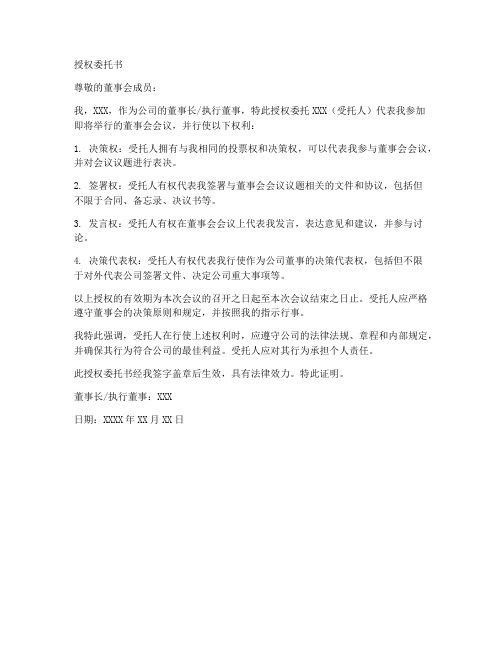 授权委托书

尊敬的董事会成员：

我，XXX，作为公司的董事长/执行董事，特此授权委托 XXX（受托人）代表我参加即将举行的董事会会议，并行使以下权利：

1. 决策权：受托人拥有与我相同的投票权和决策权，可以代表我参与董事会会议，并对会议议题进行表决。

2. 签署权：受托人有权代表我签署与董事会会议议题相关的文件和协议，包括但不限于合同、备忘录、决议书等。

3. 发言权：受托人有权在董事会会议上代表我发言，表达意见和建议，并参与讨论。

4. 决策代表权：受托人有权代表我行使作为公司董事的决策代表权，包括但不限于对外代表公司签署文件、决定公司重大事项等。

以上授权的有效期为本次会议的召开之日起至本次会议结束之日止。受托人应严格遵守董事会的决策原则和规定，并按照我的指示行事。

我特此强调，受托人在行使上述权利时，应遵守公司的法律法规、章程和内部规定，并确保其行为符合公司的最佳利益。受托人应对其行为承担个人责任。

此授权委托书经我签字盖章后生效，具有法律效力。特此证明。

董事长/执行董事：XXX

日期：XXXX 年 XX 月 XX 日